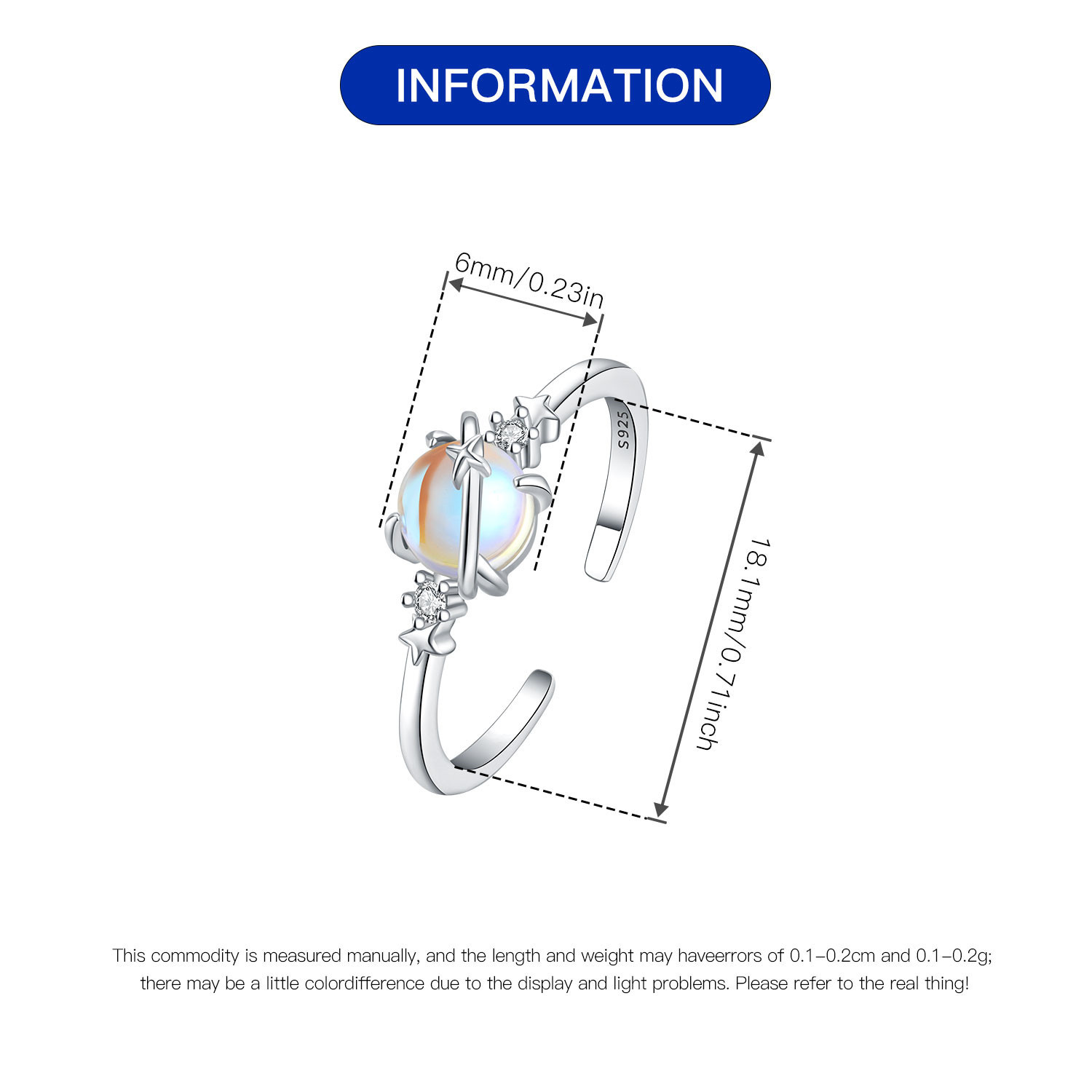 INFORMATION

6mm/0.23in

S925

18.1mm/0.71inch

This commodity is measured manually, and the length and weight may haveerrors of 0.1-0.2cm and 0.1-0.2g; there may be a little colordifference due to the display and light problems. Please refer to the real thing!